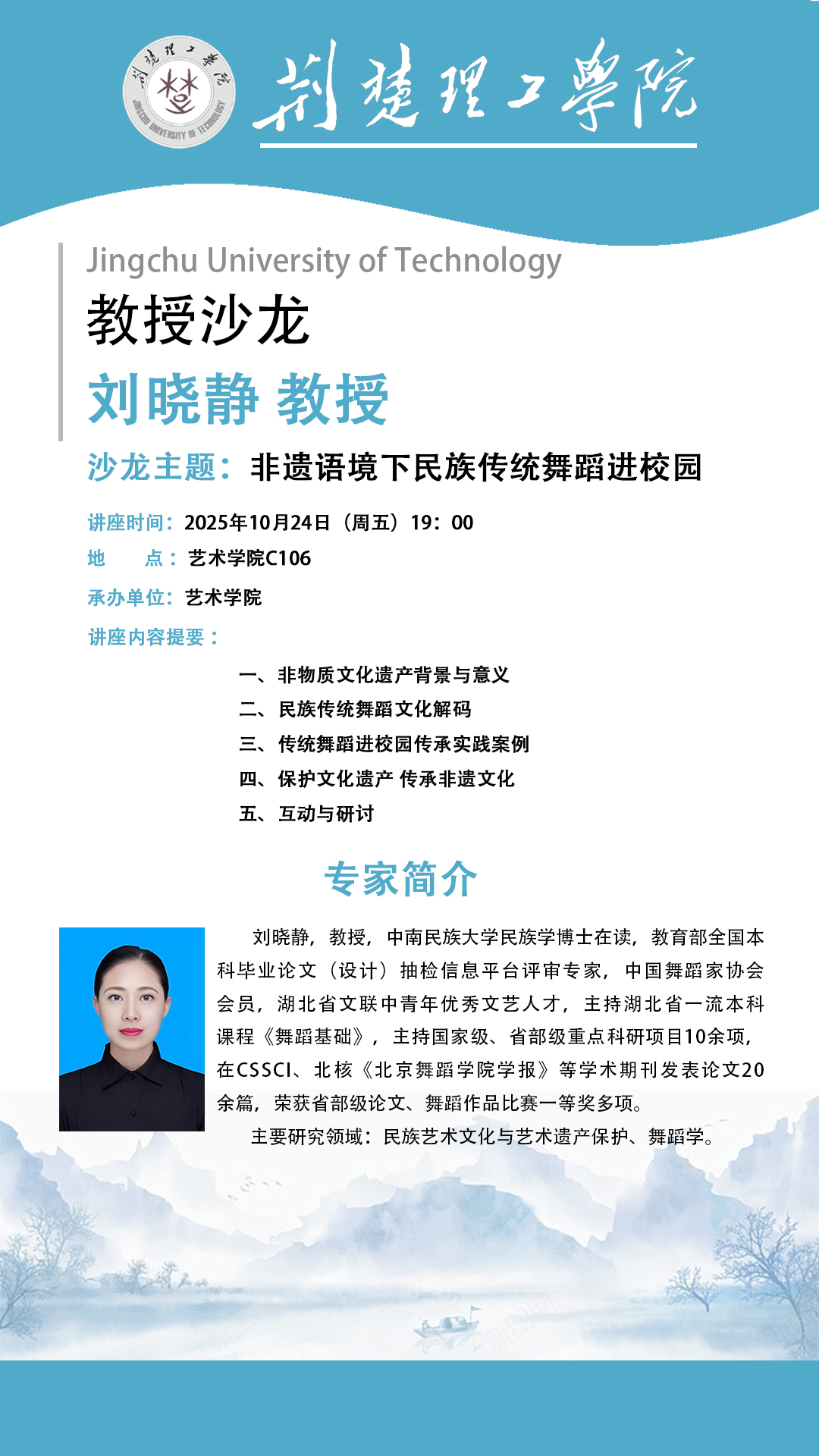 荆楚理工学院
JINGCHU UNIVERSITY OF TECHNOLOGY

荆楚理工學院

Jingchu University of Technology
教授沙龙
刘晓静 教授

沙龙主题：非遗语境下民族传统舞蹈进校园

讲座时间：2025年10月24日（周五）19：00
地　　点：艺术学院C106
承办单位：艺术学院
讲座内容提要：

一、非物质文化遗产背景与意义
二、民族传统舞蹈文化解码
三、传统舞蹈进校园传承实践案例
四、保护文化遗产 传承非遗文化
五、互动与研讨

专家简介

刘晓静，教授，中南民族大学民族学博士在读，教育部全国本科毕业论文（设计）抽检信息平台评审专家，中国舞蹈家协会会员，湖北省文联中青年优秀文艺人才，主持湖北省一流本科课程《舞蹈基础》，主持国家级、省部级重点科研项目10余项，在CSSCI、北核《北京舞蹈学院学报》等学术期刊发表论文20余篇，荣获省部级论文、舞蹈作品比赛一等奖多项。

主要研究领域：民族艺术文化与艺术遗产保护、舞蹈学。